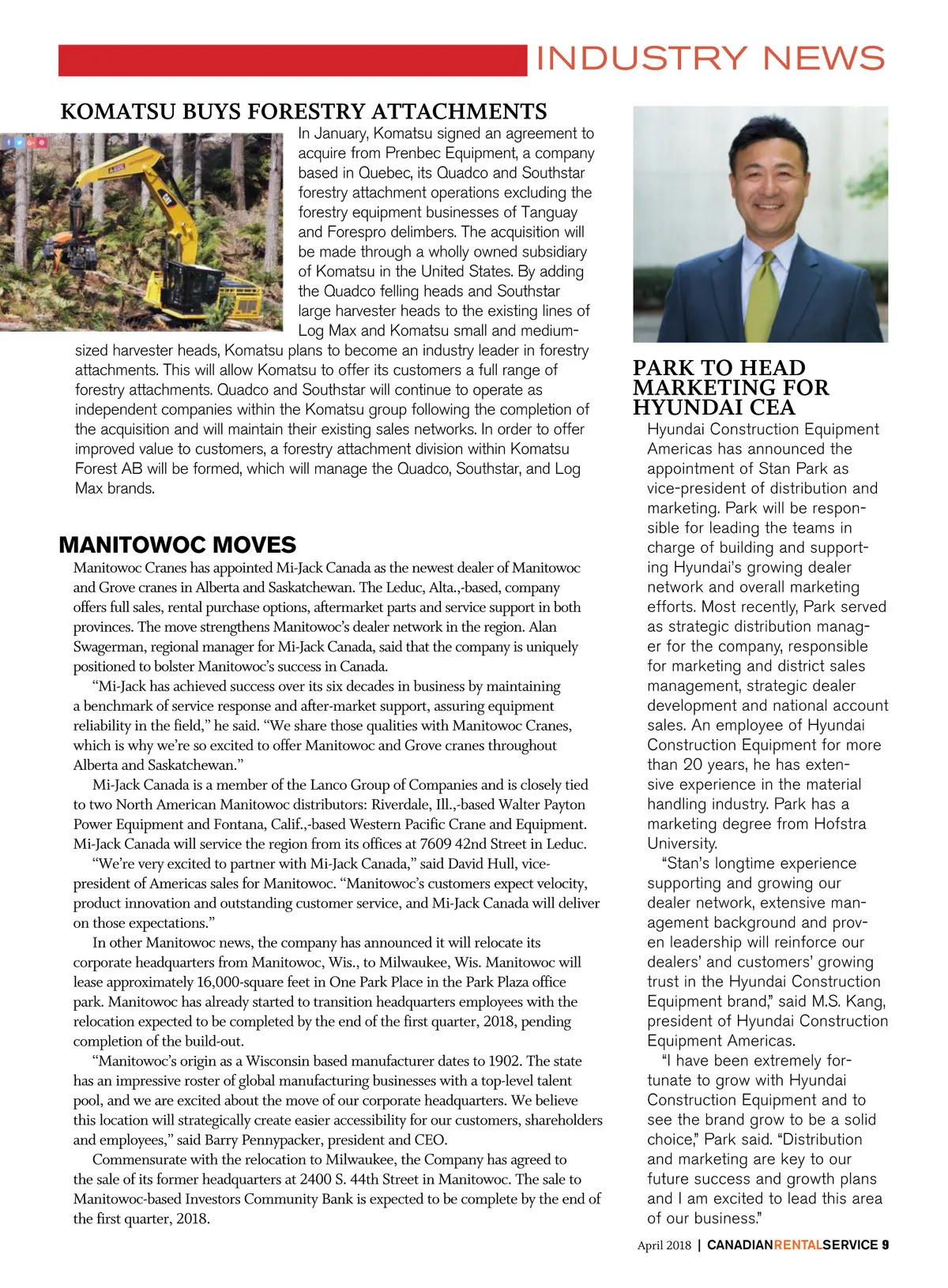 INDUSTRY NEWS

KOMATSU BUYS FORESTRY ATTACHMENTS

In January, Komatsu signed an agreement to acquire from Prenbec Equipment, a company based in Quebec, its Quadco and Southstar forestry attachment operations excluding the forestry equipment businesses of Tanguay and Forespro delimbers. The acquisition will be made through a wholly owned subsidiary of Komatsu in the United States. By adding the Quadco felling heads and Southstar large harvester heads to the existing lines of Log Max and Komatsu small and medium-sized harvester heads, Komatsu plans to become an industry leader in forestry attachments. This will allow Komatsu to offer its customers a full range of forestry attachments. Quadco and Southstar will continue to operate as independent companies within the Komatsu group following the completion of the acquisition and will maintain their existing sales networks. In order to offer improved value to customers, a forestry attachment division within Komatsu Forest AB will be formed, which will manage the Quadco, Southstar, and Log Max brands.

MANITOWOC MOVES

Manitowoc Cranes has appointed Mi-Jack Canada as the newest dealer of Manitowoc and Grove cranes in Alberta and Saskatchewan. The Leduc, Alta.,-based, company offers full sales, rental purchase options, aftermarket parts and service support in both provinces. The move strengthens Manitowoc's dealer network in the region. Alan Swagerman, regional manager for Mi-Jack Canada, said that the company is uniquely positioned to bolster Manitowoc's success in Canada.

"Mi-Jack has achieved success over its six decades in business by maintaining a benchmark of service response and after-market support, assuring equipment reliability in the field," he said. "We share those qualities with Manitowoc Cranes, which is why we're so excited to offer Manitowoc and Grove cranes throughout Alberta and Saskatchewan."

Mi-Jack Canada is a member of the Lanco Group of Companies and is closely tied to two North American Manitowoc distributors: Riverdale, Ill.,-based Walter Payton Power Equipment and Fontana, Calif.,-based Western Pacific Crane and Equipment. Mi-Jack Canada will service the region from its offices at 7609 42nd Street in Leduc.

"We're very excited to partner with Mi-Jack Canada," said David Hull, vice-president of Americas sales for Manitowoc. "Manitowoc's customers expect velocity, product innovation and outstanding customer service, and Mi-Jack Canada will deliver on those expectations."

In other Manitowoc news, the company has announced it will relocate its corporate headquarters from Manitowoc, Wis., to Milwaukee, Wis. Manitowoc will lease approximately 16,000-square feet in One Park Place in the Park Plaza office park. Manitowoc has already started to transition headquarters employees with the relocation expected to be completed by the end of the first quarter, 2018, pending completion of the build-out.

"Manitowoc's origin as a Wisconsin based manufacturer dates to 1902. The state has an impressive roster of global manufacturing businesses with a top-level talent pool, and we are excited about the move of our corporate headquarters. We believe this location will strategically create easier accessibility for our customers, shareholders and employees," said Barry Pennypacker, president and CEO.

Commensurate with the relocation to Milwaukee, the Company has agreed to the sale of its former headquarters at 2400 S. 44th Street in Manitowoc. The sale to Manitowoc-based Investors Community Bank is expected to be complete by the end of the first quarter, 2018.

PARK TO HEAD MARKETING FOR HYUNDAI CEA

Hyundai Construction Equipment Americas has announced the appointment of Stan Park as vice-president of distribution and marketing. Park will be responsible for leading the teams in charge of building and supporting Hyundai's growing dealer network and overall marketing efforts. Most recently, Park served as strategic distribution manager for the company, responsible for marketing and district sales management, strategic dealer development and national account sales. An employee of Hyundai Construction Equipment for more than 20 years, he has extensive experience in the material handling industry. Park has a marketing degree from Hofstra University.

"Stan's longtime experience supporting and growing our dealer network, extensive management background and proven leadership will reinforce our dealers' and customers' growing trust in the Hyundai Construction Equipment brand," said M.S. Kang, president of Hyundai Construction Equipment Americas.

"I have been extremely fortunate to grow with Hyundai Construction Equipment and to see the brand grow to be a solid choice," Park said. "Distribution and marketing are key to our future success and growth plans and I am excited to lead this area of our business."

April 2018 | CANADIANRENTALSERVICE 9